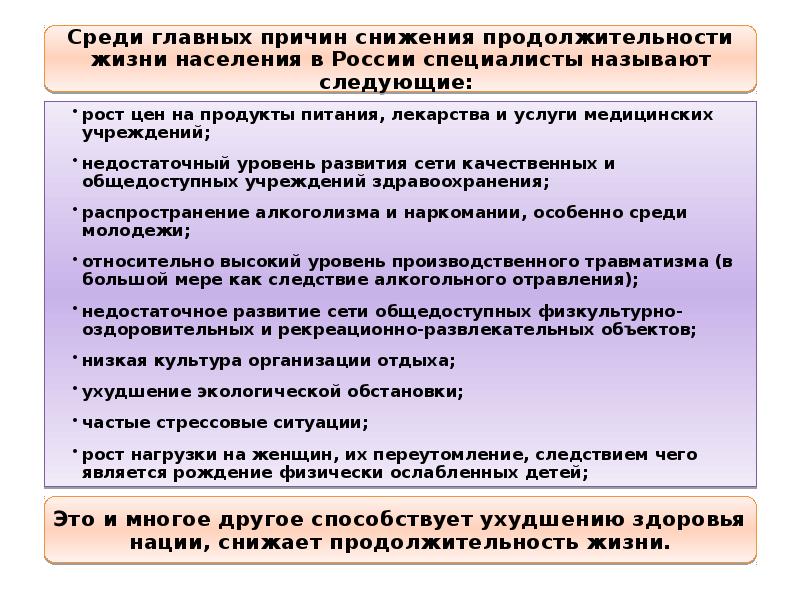 Среди главных причин снижения продолжительности жизни населения в России специалисты называют следующие:

• рост цен на продукты питания, лекарства и услуги медицинских учреждений;

• недостаточный уровень развития сети качественных и общедоступных учреждений здравоохранения;

• распространение алкоголизма и наркомании, особенно среди молодежи;

• относительно высокий уровень производственного травматизма (в большой мере как следствие алкогольного отравления);

• недостаточное развитие сети общедоступных физкультурно-оздоровительных и рекреационно-развлекательных объектов;

• низкая культура организации отдыха;

• ухудшение экологической обстановки;

• частые стрессовые ситуации;

• рост нагрузки на женщин, их переутомление, следствием чего является рождение физически ослабленных детей;

Это и многое другое способствует ухудшению здоровья нации, снижает продолжительность жизни.